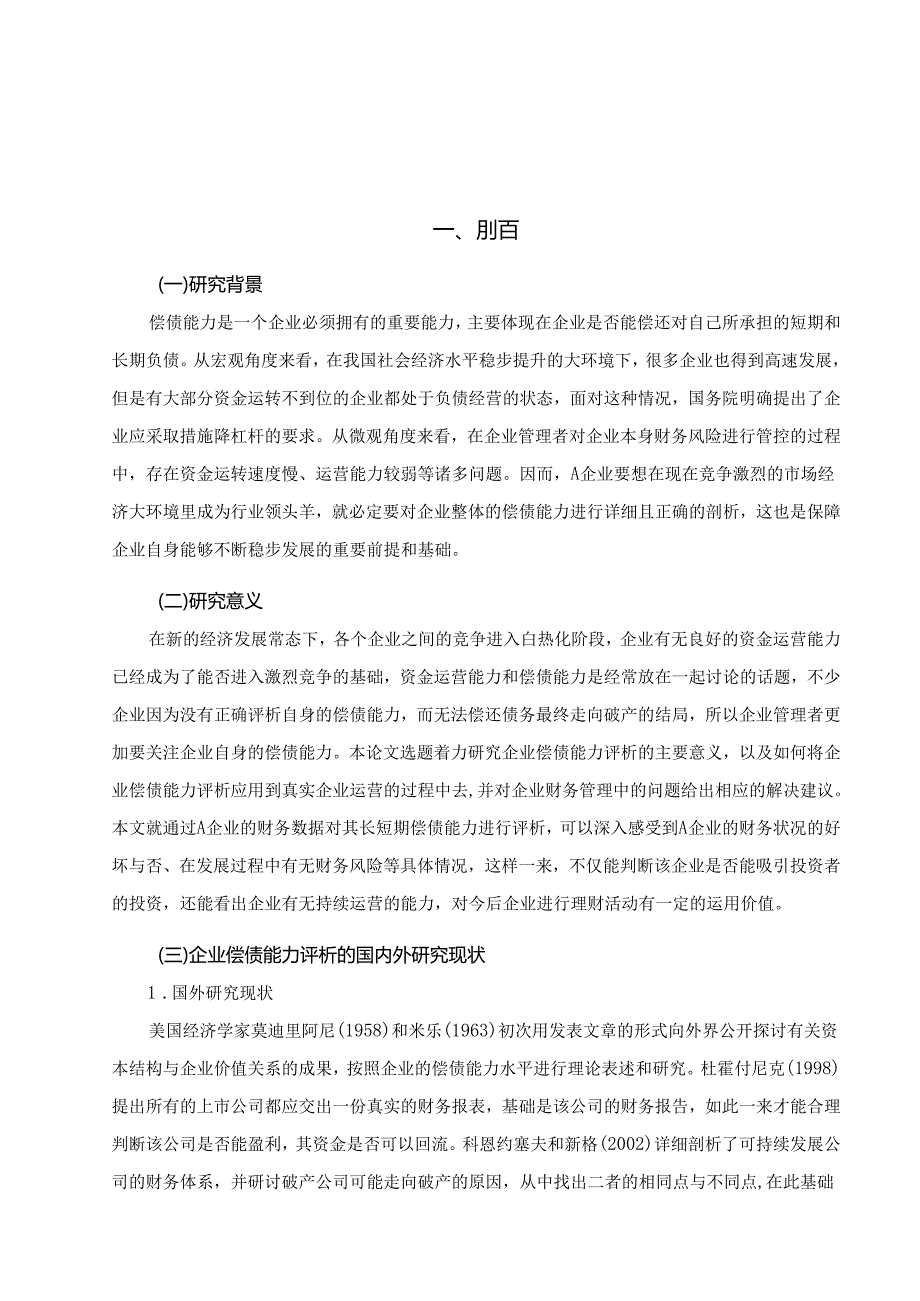 一、刖百

(一)研究背景

偿债能力是一个企业必须拥有的重要能力，主要体现在企业是否能偿还对自己所承担的短期和长期负债。从宏观角度来看，在我国社会经济水平稳步提升的大环境下，很多企业也得到高速发展，但是有大部分资金运转不到位的企业都处于负债经营的状态，面对这种情况，国务院明确提出了企业应采取措施降杠杆的要求。从微观角度来看，在企业管理者对企业本身财务风险进行管控的过程中，存在资金运转速度慢、运营能力较弱等诸多问题。因而，A企业要想在现在竞争激烈的市场经济大环境里成为行业领头羊，就必定要对企业整体的偿债能力进行详细且正确的剖析，这也是保障企业自身能够不断稳步发展的重要前提和基础。

(二)研究意义

在新的经济发展常态下，各个企业之间的竞争进入白热化阶段，企业有无良好的资金运营能力已经成为了能否进入激烈竞争的基础，资金运营能力和偿债能力是经常放在一起讨论的话题，不少企业因为没有正确评析自身的偿债能力，而无法偿还债务最终走向破产的结局，所以企业管理者更加要关注企业自身的偿债能力。本论文选题着力研究企业偿债能力评析的主要意义，以及如何将企业偿债能力评析应用到真实企业运营的过程中去,并对企业财务管理中的问题给出相应的解决建议。本文就通过A企业的财务数据对其长短期偿债能力进行评析，可以深入感受到A企业的财务状况的好坏与否、在发展过程中有无财务风险等具体情况，这样一来，不仅能判断该企业是否能吸引投资者的投资，还能看出企业有无持续运营的能力，对今后企业进行理财活动有一定的运用价值。

(三)企业偿债能力评析的国内外研究现状

1．国外研究现状

美国经济学家莫迪里阿尼(1958)和米乐(1963)初次用发表文章的形式向外界公开探讨有关资本结构与企业价值关系的成果，按照企业的偿债能力水平进行理论表述和研究。杜霍付尼克(1998)提出所有的上市公司都应交出一份真实的财务报表，基础是该公司的财务报告，如此一来才能合理判断该公司是否能盈利，其资金是否可以回流。科恩约塞夫和新格(2002)详细剖析了可持续发展公司的财务体系，并研讨破产公司可能走向破产的原因，从中找出二者的相同点与不同点,在此基础